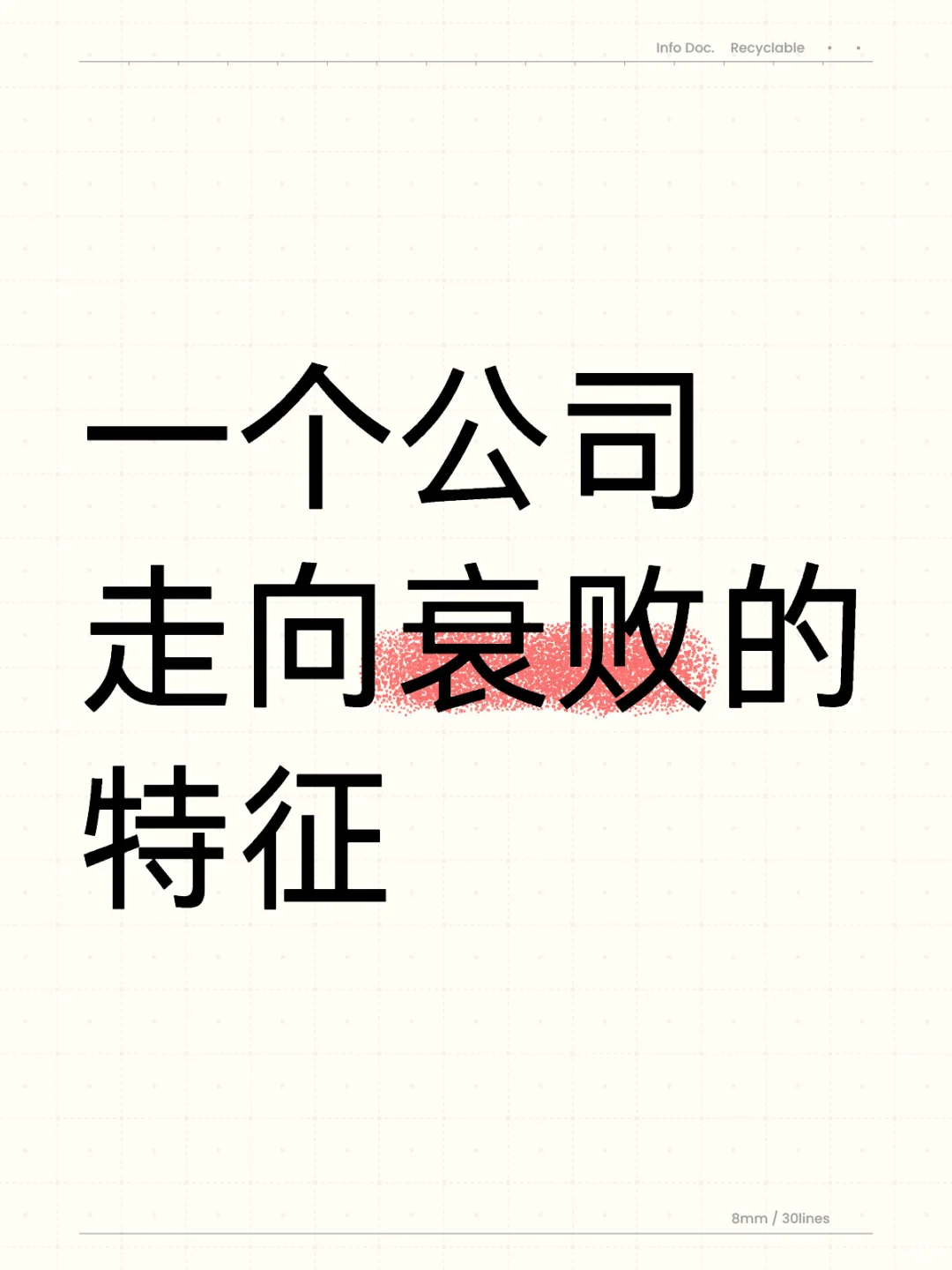 Info Doc. Recyclable

一个公司
走向衰败的
特征

8mm / 30lines